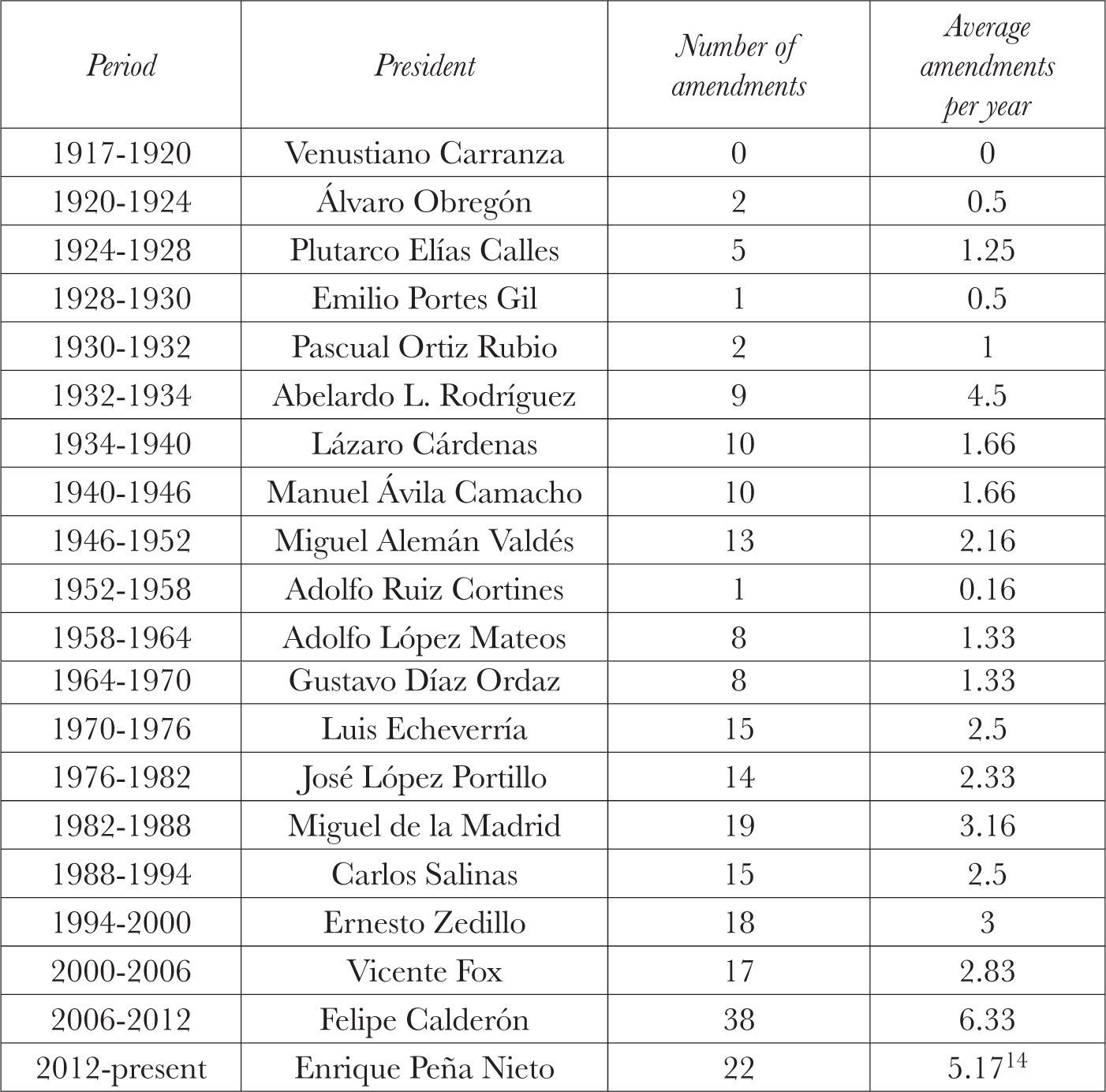 | Period | President | Number of amendments | Average amendments per year |
|---|---|---|---|
| 1917-1920 | Venustiano Carranza | 0 | 0 |
| 1920-1924 | Álvaro Obregón | 2 | 0.5 |
| 1924-1928 | Plutarco Elías Calles | 5 | 1.25 |
| 1928-1930 | Emilio Portes Gil | 1 | 0.5 |
| 1930-1932 | Pascual Ortiz Rubio | 2 | 1 |
| 1932-1934 | Abelardo L. Rodríguez | 9 | 4.5 |
| 1934-1940 | Lázaro Cárdenas | 10 | 1.66 |
| 1940-1946 | Manuel Ávila Camacho | 10 | 1.66 |
| 1946-1952 | Miguel Alemán Valdés | 13 | 2.16 |
| 1952-1958 | Adolfo Ruiz Cortines | 1 | 0.16 |
| 1958-1964 | Adolfo López Mateos | 8 | 1.33 |
| 1964-1970 | Gustavo Díaz Ordaz | 8 | 1.33 |
| 1970-1976 | Luis Echeverría | 15 | 2.5 |
| 1976-1982 | José López Portillo | 14 | 2.33 |
| 1982-1988 | Miguel de la Madrid | 19 | 3.16 |
| 1988-1994 | Carlos Salinas | 15 | 2.5 |
| 1994-2000 | Ernesto Zedillo | 18 | 3 |
| 2000-2006 | Vicente Fox | 17 | 2.83 |
| 2006-2012 | Felipe Calderón | 38 | 6.33 |
| 2012-present | Enrique Peña Nieto | 22 | 5.17$^{14}$ |